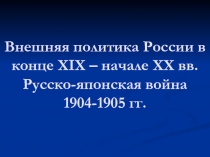 Внешняя политика России в конце XIX – начале XX вв. Русско-японская война 1904-1905 гг.